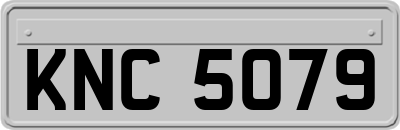 KNC 5079